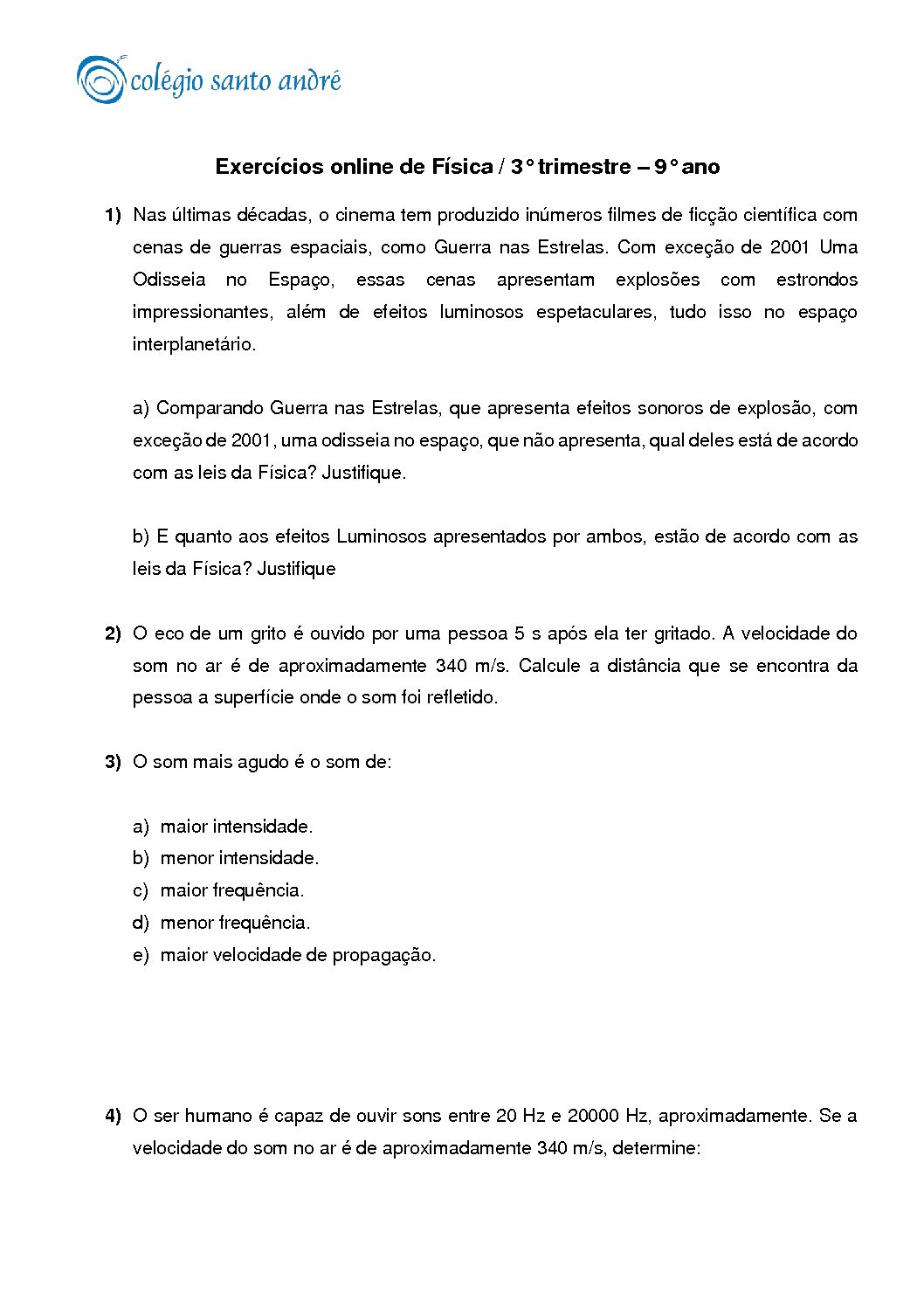 colégio santo andré

Exercícios online de Física / 3° trimestre – 9° ano

1) Nas últimas décadas, o cinema tem produzido inúmeros filmes de ficção científica com cenas de guerras espaciais, como Guerra nas Estrelas. Com exceção de 2001 Uma Odisseia no Espaço, essas cenas apresentam explosões com estrondos impressionantes, além de efeitos luminosos espetaculares, tudo isso no espaço interplanetário.

a) Comparando Guerra nas Estrelas, que apresenta efeitos sonoros de explosão, com exceção de 2001, uma odisseia no espaço, que não apresenta, qual deles está de acordo com as leis da Física? Justifique.

b) E quanto aos efeitos Luminosos apresentados por ambos, estão de acordo com as leis da Física? Justifique

2) O eco de um grito é ouvido por uma pessoa 5 s após ela ter gritado. A velocidade do som no ar é de aproximadamente 340 m/s. Calcule a distância que se encontra da pessoa a superfície onde o som foi refletido.

3) O som mais agudo é o som de:

a) maior intensidade.
b) menor intensidade.
c) maior frequência.
d) menor frequência.
e) maior velocidade de propagação.

4) O ser humano é capaz de ouvir sons entre 20 Hz e 20000 Hz, aproximadamente. Se a velocidade do som no ar é de aproximadamente 340 m/s, determine: